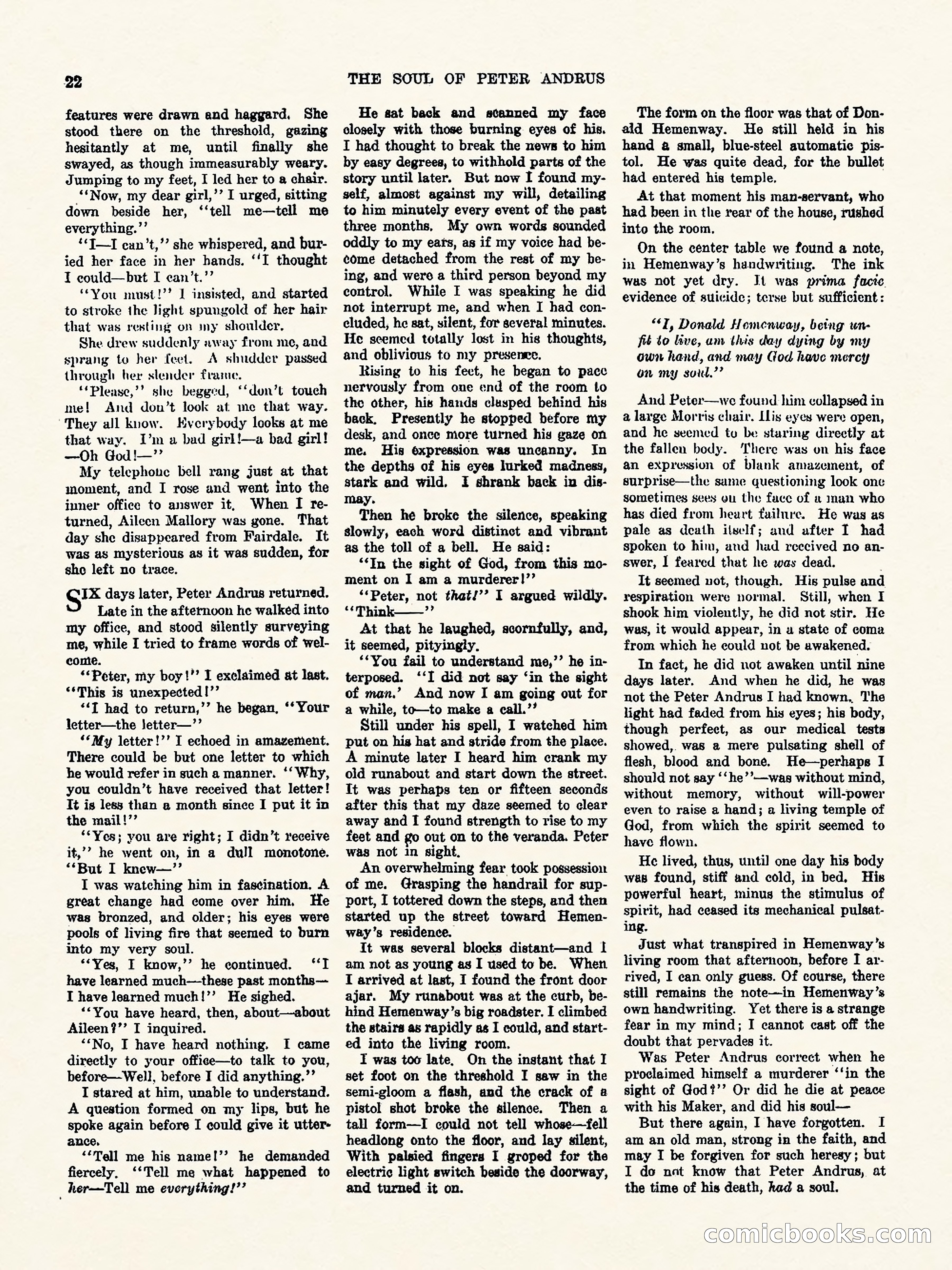 22 THE SOUL OF PETER ANDRUS

features were drawn and haggard. She stood there on the threshold, gazing hesitantly at me, until finally she swayed, as though immeasurably weary. Jumping to my feet, I led her to a chair.

"Now, my dear girl," I urged, sitting down beside her, "tell me—tell me everything."

"I—I can't," she whispered, and buried her face in her hands. "I thought I could—but I can't."

"You must!" I insisted, and started to stroke the light spungold of her hair that was resting on my shoulder.

She drew suddenly away from me, and sprang to her feet. A shudder passed through her slender frame.

"Please," she begged, "don't touch me! And don't look at me that way. They all know. Everybody looks at me that way. I'm a bad girl!—a bad girl! —Oh God!—"

My telephone bell rang just at that moment, and I rose and went into the inner office to answer it. When I returned, Aileen Mallory was gone. That day she disappeared from Fairdale. It was as mysterious as it was sudden, for she left no trace.

SIX days later, Peter Andrus returned. Late in the afternoon he walked into my office, and stood silently surveying me, while I tried to frame words of welcome.

"Peter, my boy!" I exclaimed at last. "This is unexpected!"

"I had to return," he began. "Your letter—the letter—"

"My letter!" I echoed in amazement. There could be but one letter to which he would refer in such a manner. "Why, you couldn't have received that letter! It is less than a month since I put it in the mail!"

"Yes; you are right; I didn't receive it," he went on, in a dull monotone. "But I knew—"

I was watching him in fascination. A great change had come over him. He was bronzed, and older; his eyes were pools of living fire that seemed to burn into my very soul.

"Yes, I know," he continued. "I have learned much—these past months—I have learned much!" He sighed.

"You have heard, then, about—about Aileen?" I inquired.

"No, I have heard nothing. I came directly to your office—to talk to you, before—Well, before I did anything."

I stared at him, unable to understand. A question formed on my lips, but he spoke again before I could give it utterance.

"Tell me his name!" he demanded fiercely. "Tell me what happened to her—Tell me everything!"

He sat back and scanned my face closely with those burning eyes of his. I had thought to break the news to him by easy degrees, to withhold parts of the story until later. But now I found myself, almost against my will, detailing to him minutely every event of the past three months. My own words sounded oddly to my ears, as if my voice had become detached from the rest of my being, and were a third person beyond my control. While I was speaking he did not interrupt me, and when I had concluded, he sat, silent, for several minutes. He seemed totally lost in his thoughts, and oblivious to my presence.

Rising to his feet, he began to pace nervously from one end of the room to the other, his hands clasped behind his back. Presently he stopped before my desk, and once more turned his gaze on me. His expression was uncanny. In the depths of his eyes lurked madness, stark and wild. I shrank back in dismay.

Then he broke the silence, speaking slowly, each word distinct and vibrant as the toll of a bell. He said:

"In the sight of God, from this moment on I am a murderer!"

"Peter, not that!" I argued wildly. "Think——"

At that he laughed, scornfully, and, it seemed, pityingly.

"You fail to understand me," he interposed. "I did not say 'in the sight of man.' And now I am going out for a while, to—to make a call."

Still under his spell, I watched him put on his hat and stride from the place. A minute later I heard him crank my old runabout and start down the street. It was perhaps ten or fifteen seconds after this that my daze seemed to clear away and I found strength to rise to my feet and go out on to the veranda. Peter was not in sight.

An overwhelming fear took possession of me. Grasping the handrail for support, I tottered down the steps, and then started up the street toward Hemenway's residence.

It was several blocks distant—and I am not as young as I used to be. When I arrived at last, I found the front door ajar. My runabout was at the curb, behind Hemenway's big roadster. I climbed the stairs as rapidly as I could, and started into the living room.

I was too late. On the instant that I set foot on the threshold I saw in the semi-gloom a flash, and the crack of a pistol shot broke the silence. Then a tall form—I could not tell whose—fell headlong onto the floor, and lay silent, With palsied fingers I groped for the electric light switch beside the doorway, and turned it on.

The form on the floor was that of Donald Hemenway. He still held in his hand a small, blue-steel automatic pistol. He was quite dead, for the bullet had entered his temple.

At that moment his man-servant, who had been in the rear of the house, rushed into the room.

On the center table we found a note, in Hemenway's handwriting. The ink was not yet dry. It was prima facie evidence of suicide; terse but sufficient:

"I, Donald Hemenway, being unfit to live, am this day dying by my own hand, and may God have mercy on my soul."

And Peter—we found him collapsed in a large Morris chair. His eyes were open, and he seemed to be staring directly at the fallen body. There was on his face an expression of blank amazement, of surprise—the same questioning look one sometimes sees on the face of a man who has died from heart failure. He was as pale as death itself; and after I had spoken to him, and had received no answer, I feared that he was dead.

It seemed not, though. His pulse and respiration were normal. Still, when I shook him violently, he did not stir. He was, it would appear, in a state of coma from which he could not be awakened.

In fact, he did not awaken until nine days later. And when he did, he was not the Peter Andrus I had known. The light had faded from his eyes; his body, though perfect, as our medical tests showed, was a mere pulsating shell of flesh, blood and bone. He—perhaps I should not say "he"—was without mind, without memory, without will-power even to raise a hand; a living temple of God, from which the spirit seemed to have flown.

He lived, thus, until one day his body was found, stiff and cold, in bed. His powerful heart, minus the stimulus of spirit, had ceased its mechanical pulsating.

Just what transpired in Hemenway's living room that afternoon, before I arrived, I can only guess. Of course, there still remains the note—in Hemenway's own handwriting. Yet there is a strange fear in my mind; I cannot cast off the doubt that pervades it.

Was Peter Andrus correct when he proclaimed himself a murderer "in the sight of God?" Or did he die at peace with his Maker, and did his soul—

But there again, I have forgotten. I am an old man, strong in the faith, and may I be forgiven for such heresy; but I do not know that Peter Andrus, at the time of his death, had a soul.

comicbooks.com